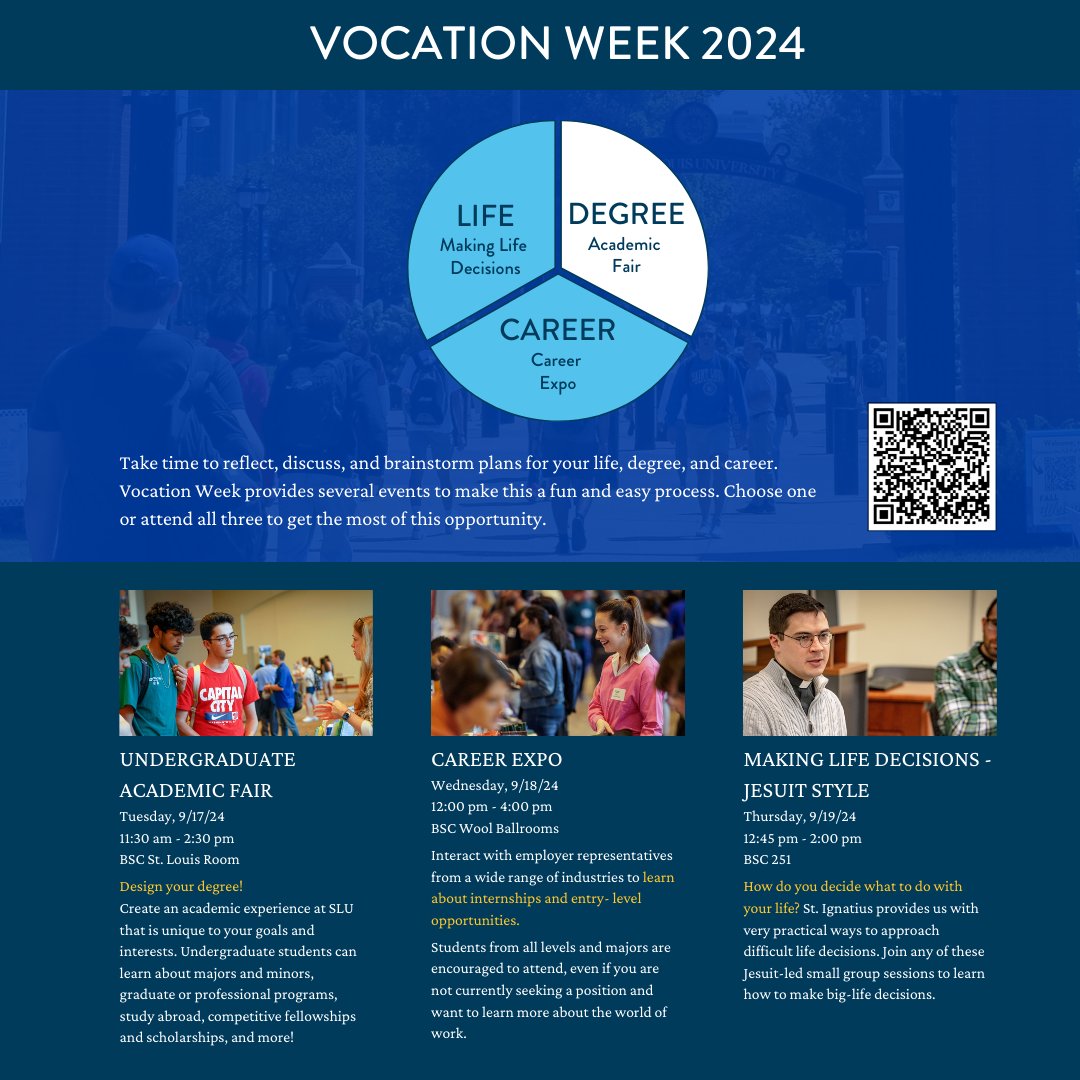 VOCATION WEEK 2024

LIFE
Making Life Decisions

DEGREE
Academic Fair

CAREER
Career Expo

Take time to reflect, discuss, and brainstorm plans for your life, degree, and career. Vocation Week provides several events to make this a fun and easy process. Choose one or attend all three to get the most of this opportunity.

UNDERGRADUATE ACADEMIC FAIR
Tuesday, 9/17/24
11:30 am - 2:30 pm
BSC St. Louis Room

Design your degree!
Create an academic experience at SLU that is unique to your goals and interests. Undergraduate students can learn about majors and minors, graduate or professional programs, study abroad, competitive fellowships and scholarships, and more!

CAREER EXPO
Wednesday, 9/18/24
12:00 pm - 4:00 pm
BSC Wool Ballrooms

Interact with employer representatives from a wide range of industries to learn about internships and entry- level opportunities.

Students from all levels and majors are encouraged to attend, even if you are not currently seeking a position and want to learn more about the world of work.

MAKING LIFE DECISIONS - JESUIT STYLE
Thursday, 9/19/24
12:45 pm - 2:00 pm
BSC 251

How do you decide what to do with your life? St. Ignatius provides us with very practical ways to approach difficult life decisions. Join any of these Jesuit-led small group sessions to learn how to make big-life decisions.